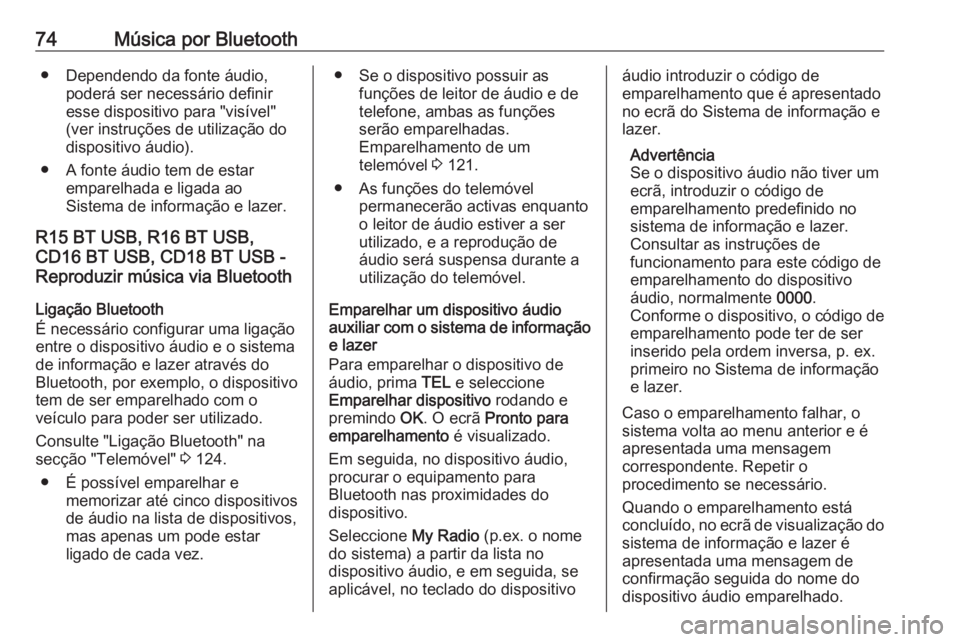 74 Música por Bluetooth

● Dependendo da fonte áudio, poderá ser necessário definir esse dispositivo para "visível" (ver instruções de utilização do dispositivo áudio).

● A fonte áudio tem de estar emparelhada e ligada ao Sistema de informação e lazer.

R15 BT USB, R16 BT USB, CD16 BT USB, CD18 BT USB - Reproduzir música via Bluetooth

Ligação Bluetooth
É necessário configurar uma ligação entre o dispositivo áudio e o sistema de informação e lazer através do Bluetooth, por exemplo, o dispositivo tem de ser emparelhado com o veículo para poder ser utilizado.

Consulte "Ligação Bluetooth" na secção "Telemóvel" ⇨ 124.

● É possível emparelhar e memorizar até cinco dispositivos de áudio na lista de dispositivos, mas apenas um pode estar ligado de cada vez.

● Se o dispositivo possuir as funções de leitor de áudio e de telefone, ambas as funções serão emparelhadas. Emparelhamento de um telemóvel ⇨ 121.

● As funções do telemóvel permanecerão activas enquanto o leitor de áudio estiver a ser utilizado, e a reprodução de áudio será suspensa durante a utilização do telemóvel.

Emparelhar um dispositivo áudio auxiliar com o sistema de informação e lazer
Para emparelhar o dispositivo de áudio, prima TEL e seleccione Emparelhar dispositivo rodando e premindo OK. O ecrã Pronto para emparelhamento é visualizado.

Em seguida, no dispositivo áudio, procurar o equipamento para Bluetooth nas proximidades do dispositivo.

Seleccione My Radio (p.ex. o nome do sistema) a partir da lista no dispositivo áudio, e em seguida, se aplicável, no teclado do dispositivo áudio introduzir o código de emparelhamento que é apresentado no ecrã do Sistema de informação e lazer.

Advertência
Se o dispositivo áudio não tiver um ecrã, introduzir o código de emparelhamento predefinido no sistema de informação e lazer. Consultar as instruções de funcionamento para este código de emparelhamento do dispositivo áudio, normalmente 0000.
Conforme o dispositivo, o código de emparelhamento pode ter de ser inserido pela ordem inversa, p. ex. primeiro no Sistema de informação e lazer.

Caso o emparelhamento falhar, o sistema volta ao menu anterior e é apresentada uma mensagem correspondente. Repetir o procedimento se necessário.

Quando o emparelhamento está concluído, no ecrã de visualização do sistema de informação e lazer é apresentada uma mensagem de confirmação seguida do nome do dispositivo áudio emparelhado.

carmanualsonline.info